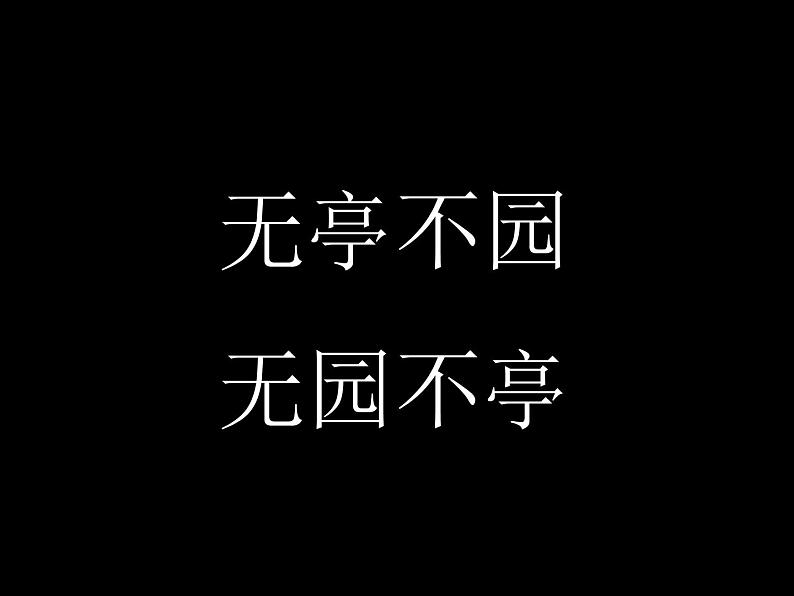 无亭不园

无园不亭